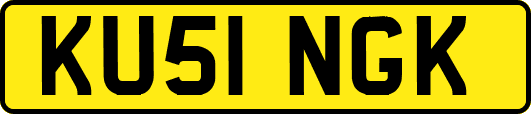 KU51 NGK